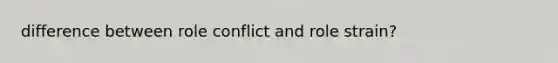 difference between role conflict and role strain?